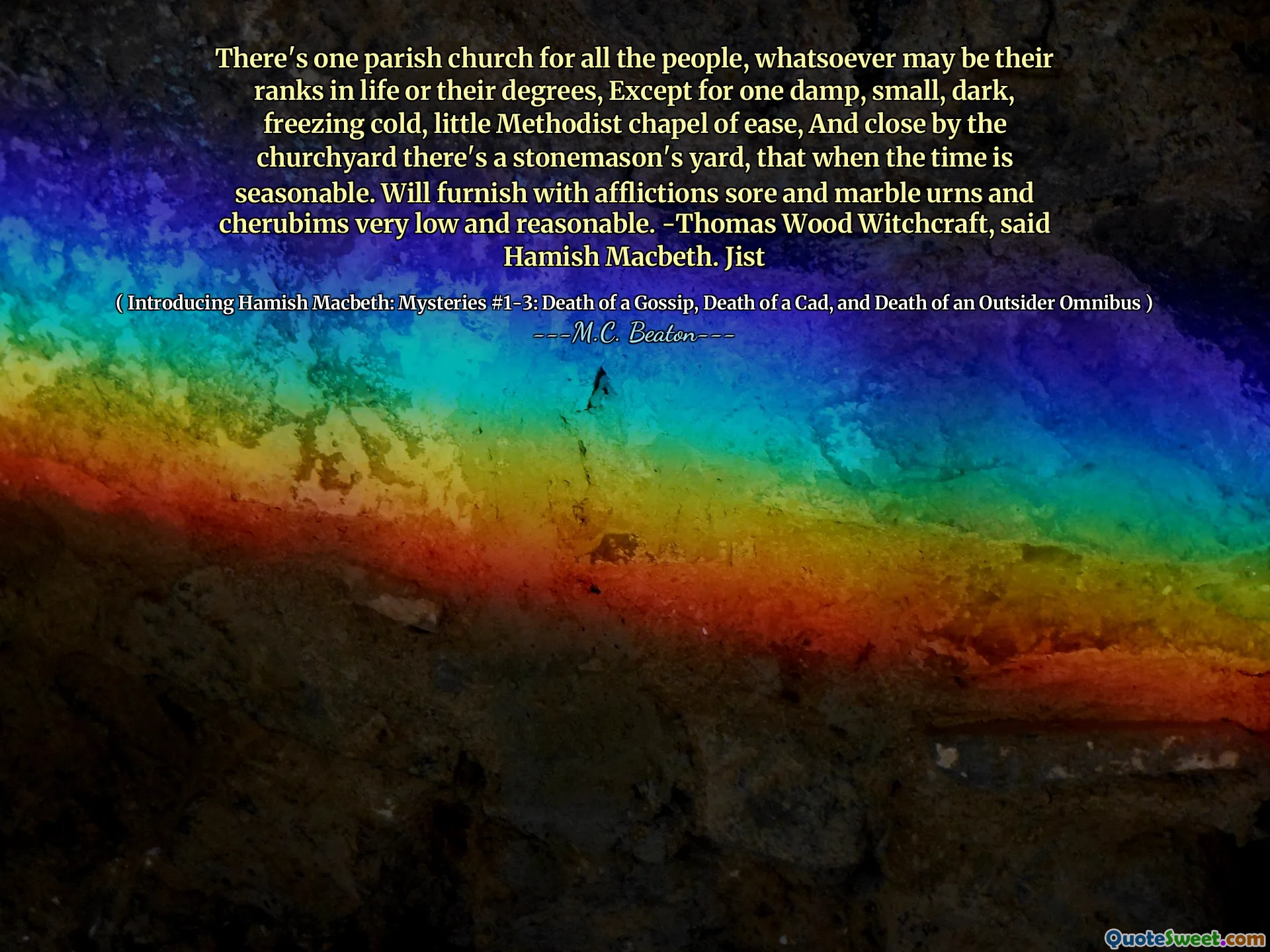 There's one parish church for all the people, whatsoever may be their ranks in life or their degrees, Except for one damp, small, dark, freezing cold, little Methodist chapel of ease, And close by the churchyard there's a stonemason's yard, that when the time is seasonable. Will furnish with afflictions sore and marble urns and cherubims very low and reasonable. -Thomas Wood Witchcraft, said Hamish Macbeth. Jist

( Introducing Hamish Macbeth: Mysteries #1-3: Death of a Gossip, Death of a Cad, and Death of an Outsider Omnibus )
---M.C. Beaton---

QuoteSweet.com